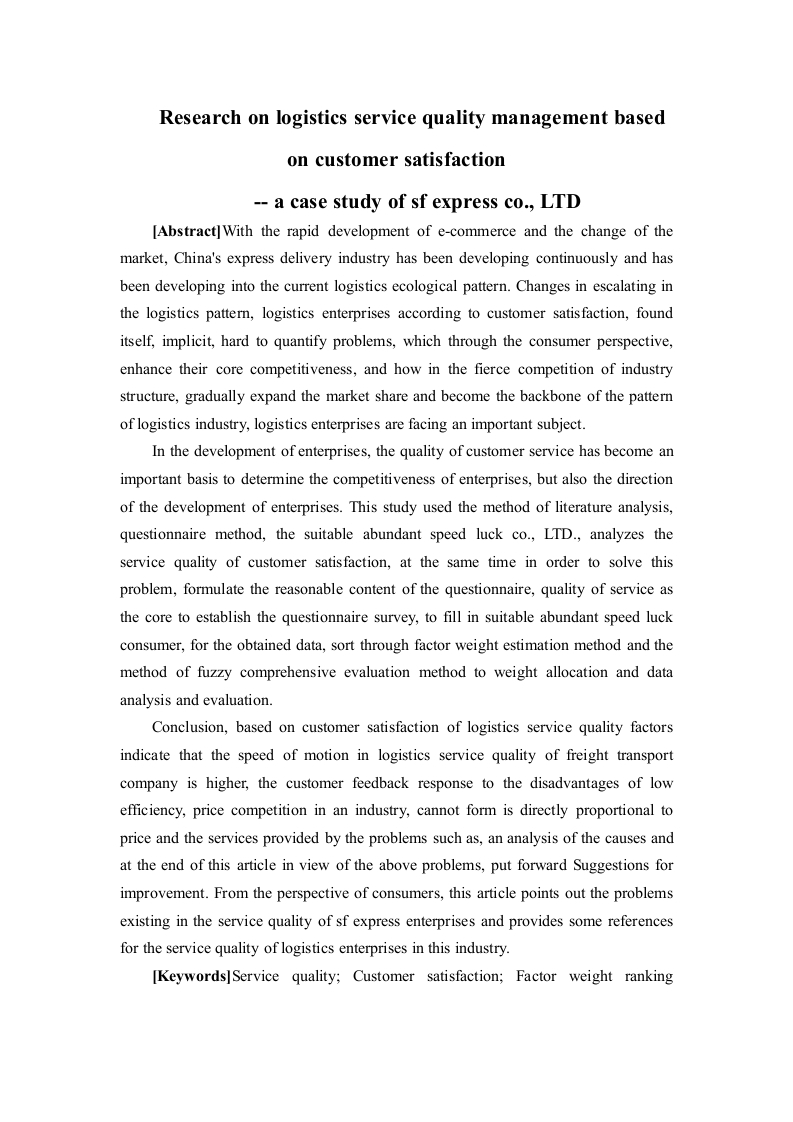 Research on logistics service quality management based on customer satisfaction

-- a case study of sf express co., LTD

[Abstract]With the rapid development of e-commerce and the change of the market, China's express delivery industry has been developing continuously and has been developing into the current logistics ecological pattern. Changes in escalating in the logistics pattern, logistics enterprises according to customer satisfaction, found itself, implicit, hard to quantify problems, which through the consumer perspective, enhance their core competitiveness, and how in the fierce competition of industry structure, gradually expand the market share and become the backbone of the pattern of logistics industry, logistics enterprises are facing an important subject.

In the development of enterprises, the quality of customer service has become an important basis to determine the competitiveness of enterprises, but also the direction of the development of enterprises. This study used the method of literature analysis, questionnaire method, the suitable abundant speed luck co., LTD., analyzes the service quality of customer satisfaction, at the same time in order to solve this problem, formulate the reasonable content of the questionnaire, quality of service as the core to establish the questionnaire survey, to fill in suitable abundant speed luck consumer, for the obtained data, sort through factor weight estimation method and the method of fuzzy comprehensive evaluation method to weight allocation and data analysis and evaluation.

Conclusion, based on customer satisfaction of logistics service quality factors indicate that the speed of motion in logistics service quality of freight transport company is higher, the customer feedback response to the disadvantages of low efficiency, price competition in an industry, cannot form is directly proportional to price and the services provided by the problems such as, an analysis of the causes and at the end of this article in view of the above problems, put forward Suggestions for improvement. From the perspective of consumers, this article points out the problems existing in the service quality of sf express enterprises and provides some references for the service quality of logistics enterprises in this industry.

[Keywords]Service quality; Customer satisfaction; Factor weight ranking